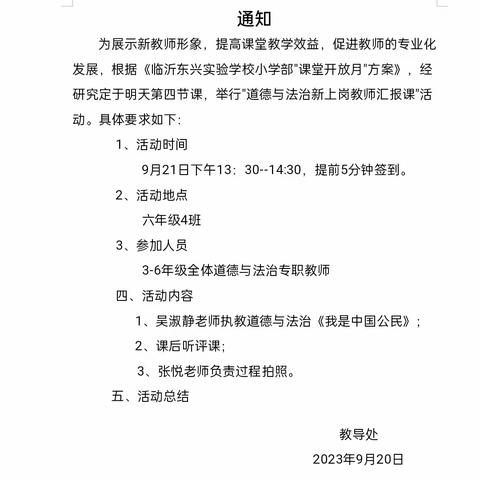 通知

为展示新教师形象，提高课堂教学效益，促进教师的专业化发展，根据《临沂东兴实验学校小学部"课堂开放月"方案》，经研究定于明天第四节课，举行"道德与法治新上岗教师汇报课"活动。具体要求如下：

1、活动时间

9月21日下午13：30--14:30，提前5分钟签到。

2、活动地点

六年级4班

3、参加人员

3-6年级全体道德与法治专职教师

四、活动内容

1、吴淑静老师执教道德与法治《我是中国公民》；

2、课后听评课；

3、张悦老师负责过程拍照。

五、活动总结

教导处

2023年9月20日